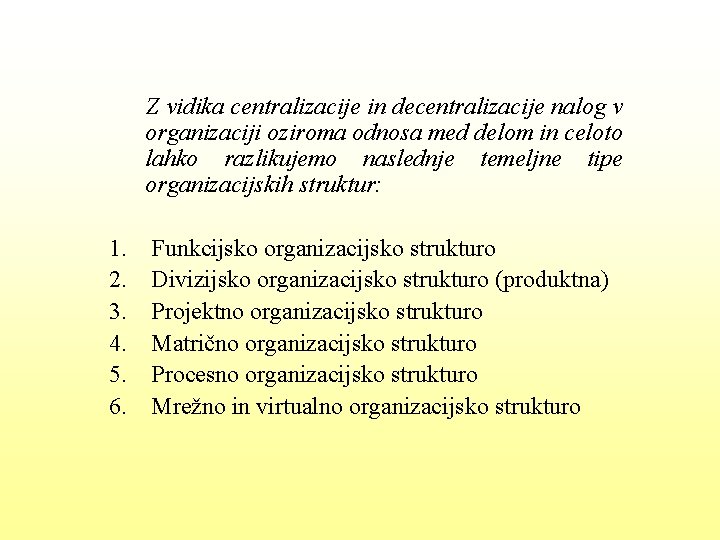 Z vidika centralizacije in decentralizacije nalog v organizaciji oziroma odnosa med delom in celoto lahko razlikujemo naslednje temeljne tipe organizacijskih struktur:

1. Funkcijsko organizacijsko strukturo
2. Divizijsko organizacijsko strukturo (produktna)
3. Projektno organizacijsko strukturo
4. Matrično organizacijsko strukturo
5. Procesno organizacijsko strukturo
6. Mrežno in virtualno organizacijsko strukturo